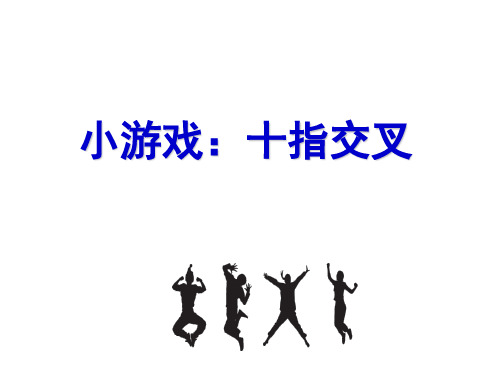 小游戏：十指交叉